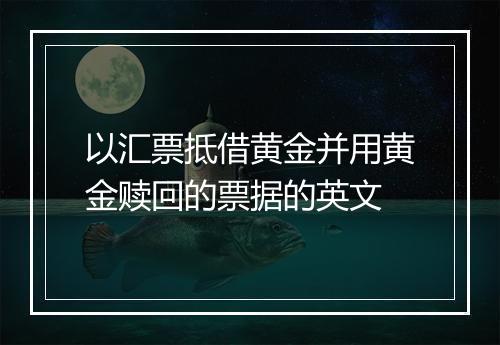 以汇票抵借黄金并用黄金赎回的票据的英文